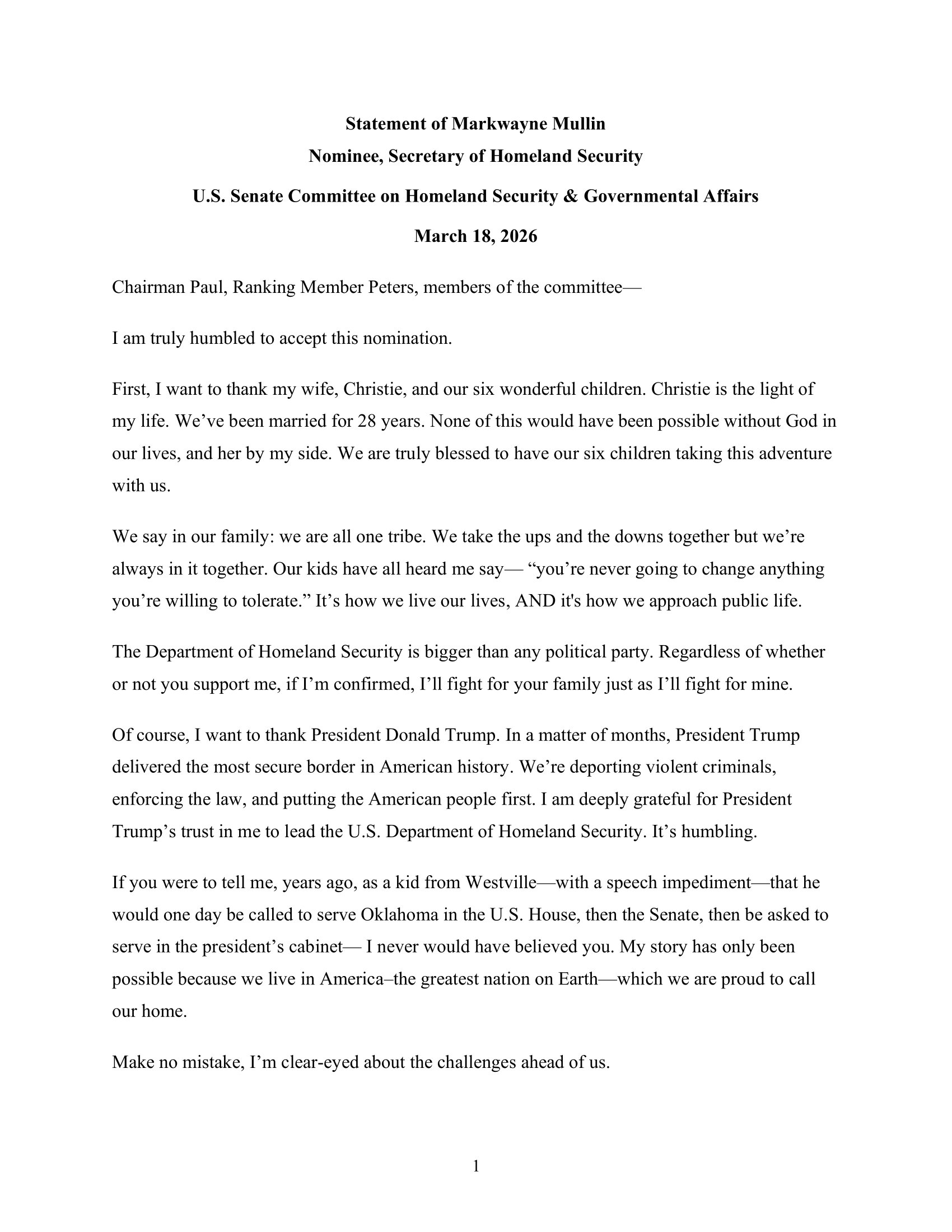 Statement of Markwayne Mullin

Nominee, Secretary of Homeland Security

U.S. Senate Committee on Homeland Security & Governmental Affairs

March 18, 2026

Chairman Paul, Ranking Member Peters, members of the committee—

I am truly humbled to accept this nomination.

First, I want to thank my wife, Christie, and our six wonderful children. Christie is the light of my life. We've been married for 28 years. None of this would have been possible without God in our lives, and her by my side. We are truly blessed to have our six children taking this adventure with us.

We say in our family: we are all one tribe. We take the ups and the downs together but we're always in it together. Our kids have all heard me say— "you're never going to change anything you're willing to tolerate." It's how we live our lives, AND it's how we approach public life.

The Department of Homeland Security is bigger than any political party. Regardless of whether or not you support me, if I'm confirmed, I'll fight for your family just as I'll fight for mine.

Of course, I want to thank President Donald Trump. In a matter of months, President Trump delivered the most secure border in American history. We're deporting violent criminals, enforcing the law, and putting the American people first. I am deeply grateful for President Trump's trust in me to lead the U.S. Department of Homeland Security. It's humbling.

If you were to tell me, years ago, as a kid from Westville—with a speech impediment—that he would one day be called to serve Oklahoma in the U.S. House, then the Senate, then be asked to serve in the president's cabinet— I never would have believed you. My story has only been possible because we live in America–the greatest nation on Earth—which we are proud to call our home.

Make no mistake, I'm clear-eyed about the challenges ahead of us.

1